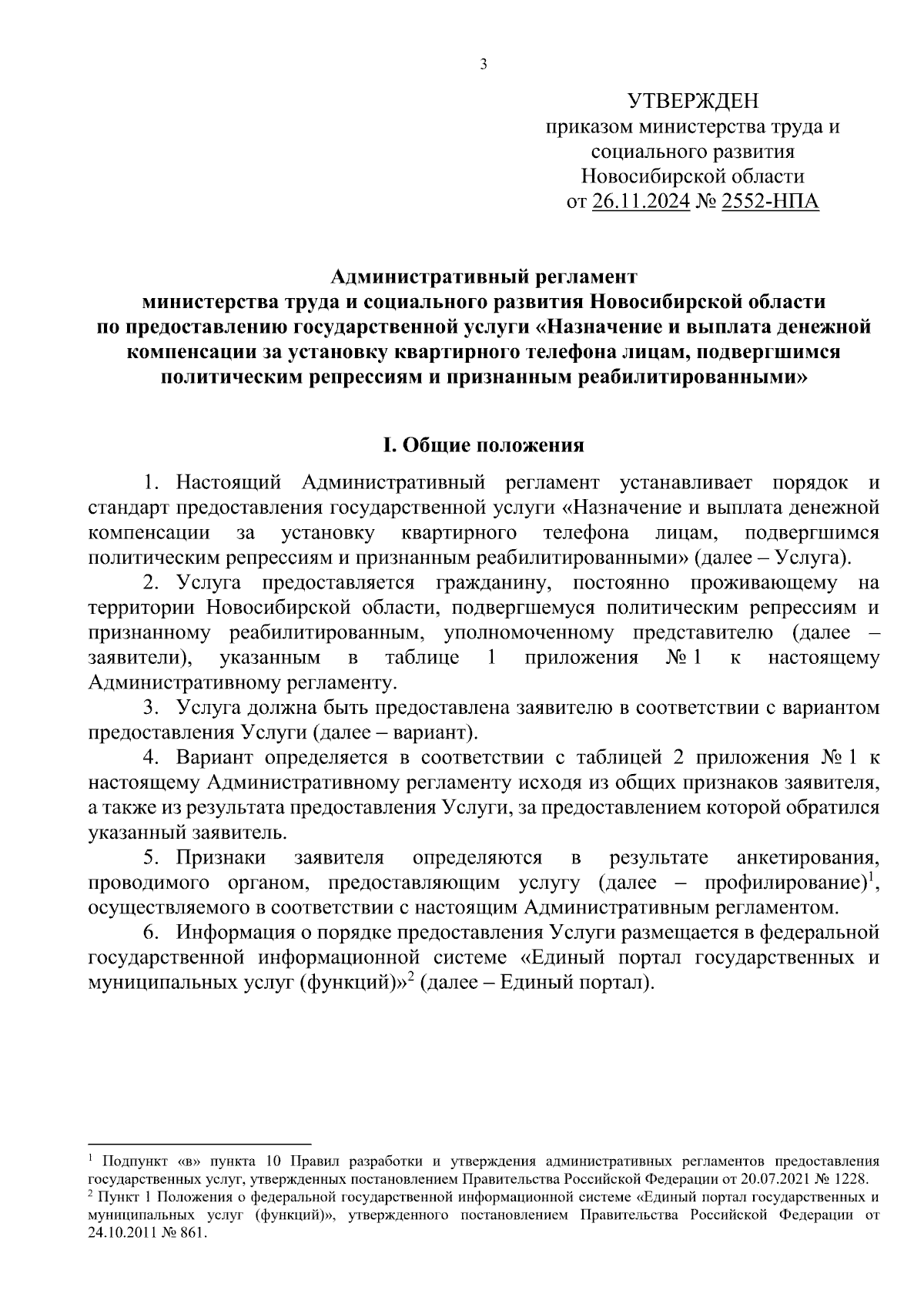 3

УТВЕРЖДЕН
приказом министерства труда и социального развития Новосибирской области
от 26.11.2024 № 2552-НПА

Административный регламент
министерства труда и социального развития Новосибирской области
по предоставлению государственной услуги «Назначение и выплата денежной компенсации за установку квартирного телефона лицам, подвергшимся политическим репрессиям и признанным реабилитированными»

I. Общие положения

1. Настоящий Административный регламент устанавливает порядок и стандарт предоставления государственной услуги «Назначение и выплата денежной компенсации за установку квартирного телефона лицам, подвергшимся политическим репрессиям и признанным реабилитированными» (далее – Услуга).

2. Услуга предоставляется гражданину, постоянно проживающему на территории Новосибирской области, подвергшемуся политическим репрессиям и признанному реабилитированным, уполномоченному представителю (далее – заявители), указанным в таблице 1 приложения № 1 к настоящему Административному регламенту.

3. Услуга должна быть предоставлена заявителю в соответствии с вариантом предоставления Услуги (далее – вариант).

4. Вариант определяется в соответствии с таблицей 2 приложения № 1 к настоящему Административному регламенту исходя из общих признаков заявителя, а также из результата предоставления Услуги, за предоставлением которой обратился указанный заявитель.

5. Признаки заявителя определяются в результате анкетирования, проводимого органом, предоставляющим услугу (далее – профилирование)$^1$, осуществляемого в соответствии с настоящим Административным регламентом.

6. Информация о порядке предоставления Услуги размещается в федеральной государственной информационной системе «Единый портал государственных и муниципальных услуг (функций)»$^2$ (далее – Единый портал).

$^1$ Подпункт «в» пункта 10 Правил разработки и утверждения административных регламентов предоставления государственных услуг, утвержденных постановлением Правительства Российской Федерации от 20.07.2021 № 1228.
$^2$ Пункт 1 Положения о федеральной государственной информационной системе «Единый портал государственных и муниципальных услуг (функций)», утвержденного постановлением Правительства Российской Федерации от 24.10.2011 № 861.